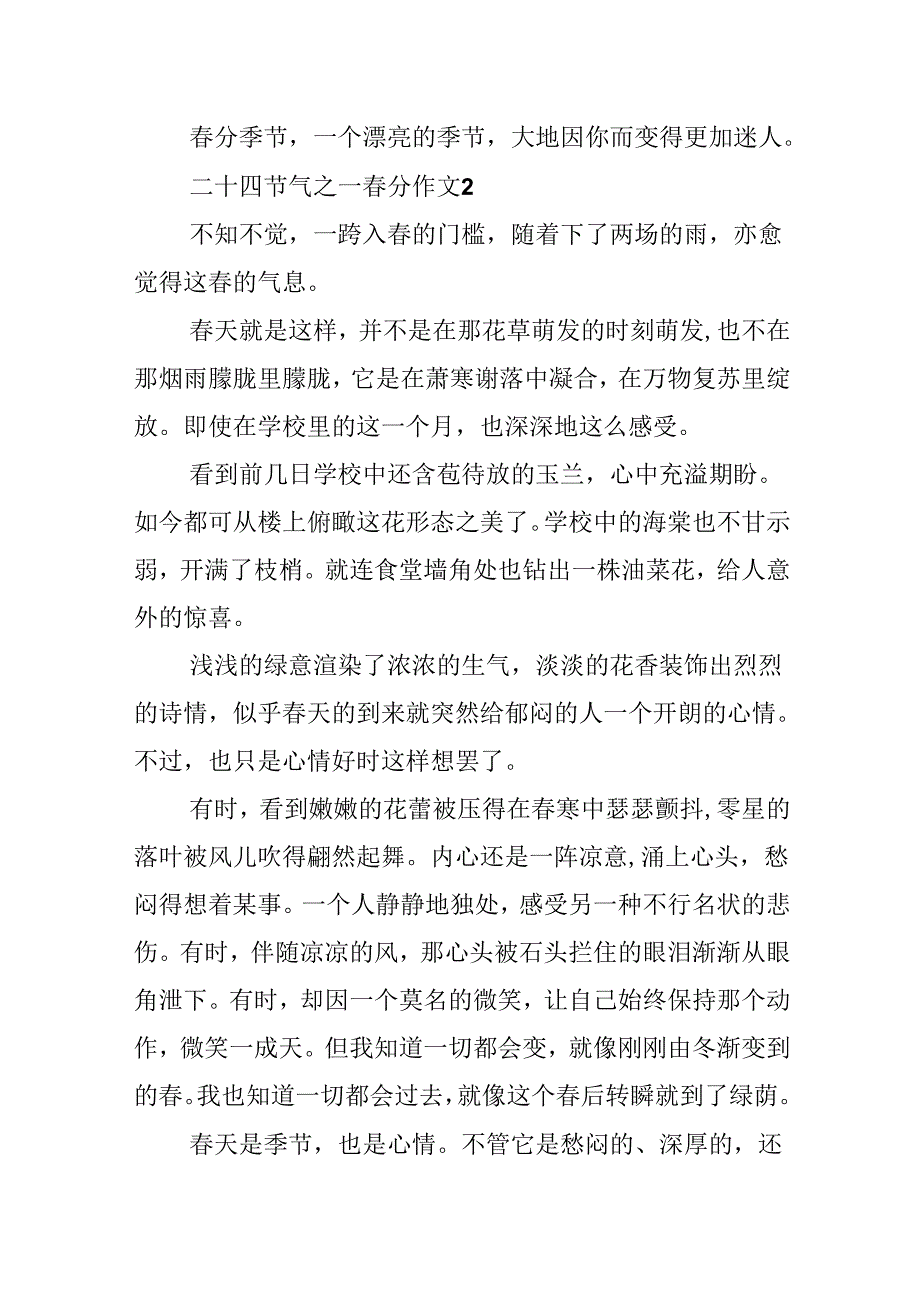 春分季节，一个漂亮的季节，大地因你而变得更加迷人。

二十四节气之一春分作文2

不知不觉，一跨入春的门槛，随着下了两场的雨，亦愈觉得这春的气息。

春天就是这样，并不是在那花草萌发的时刻萌发，也不在那烟雨朦胧里朦胧，它是在萧寒谢落中凝合，在万物复苏里绽放。即使在学校里的这一个月，也深深地这么感受。

看到前几日学校中还含苞待放的玉兰，心中充溢期盼。如今都可从楼上俯瞰这花形态之美了。学校中的海棠也不甘示弱，开满了枝梢。就连食堂墙角处也钻出一株油菜花，给人意外的惊喜。

浅浅的绿意渲染了浓浓的生气，淡淡的花香装饰出烈烈的诗情，似乎春天的到来就突然给郁闷的人一个开朗的心情。不过，也只是心情好时这样想罢了。

有时，看到嫩嫩的花蕾被压得在春寒中瑟瑟颤抖，零星的落叶被风儿吹得翩然起舞。内心还是一阵凉意，涌上心头，愁闷得想着某事。一个人静静地独处，感受另一种不行名状的悲伤。有时，伴随凉凉的风，那心头被石头拦住的眼泪渐渐从眼角泄下。有时，却因一个莫名的微笑，让自己始终保持那个动作，微笑一成天。但我知道一切都会变，就像刚刚由冬渐变到的春。我也知道一切都会过去，就像这个春后转瞬就到了绿荫。

春天是季节，也是心情。不管它是愁闷的、深厚的，还